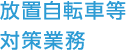 放置自転車等
対策業務